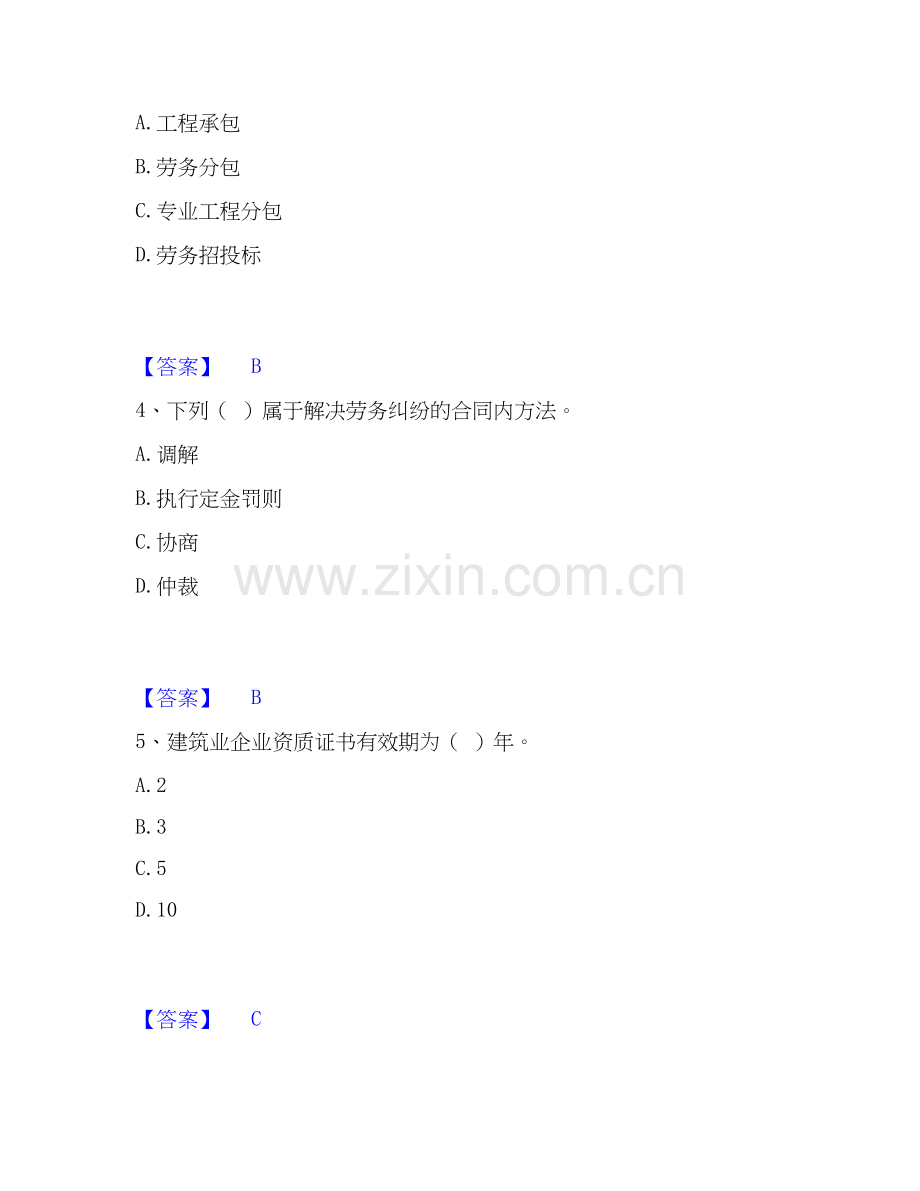 A.工程承包

B.劳务分包

C.专业工程分包

D.劳务招投标

【答案】 B

4、下列（ ）属于解决劳务纠纷的合同内方法。

A.调解

B.执行定金罚则

C.协商

D.仲裁

【答案】 B

5、建筑业企业资质证书有效期为（ ）年。

A.2

B.3

C.5

D.10

【答案】 C

www.zixin.com.cn